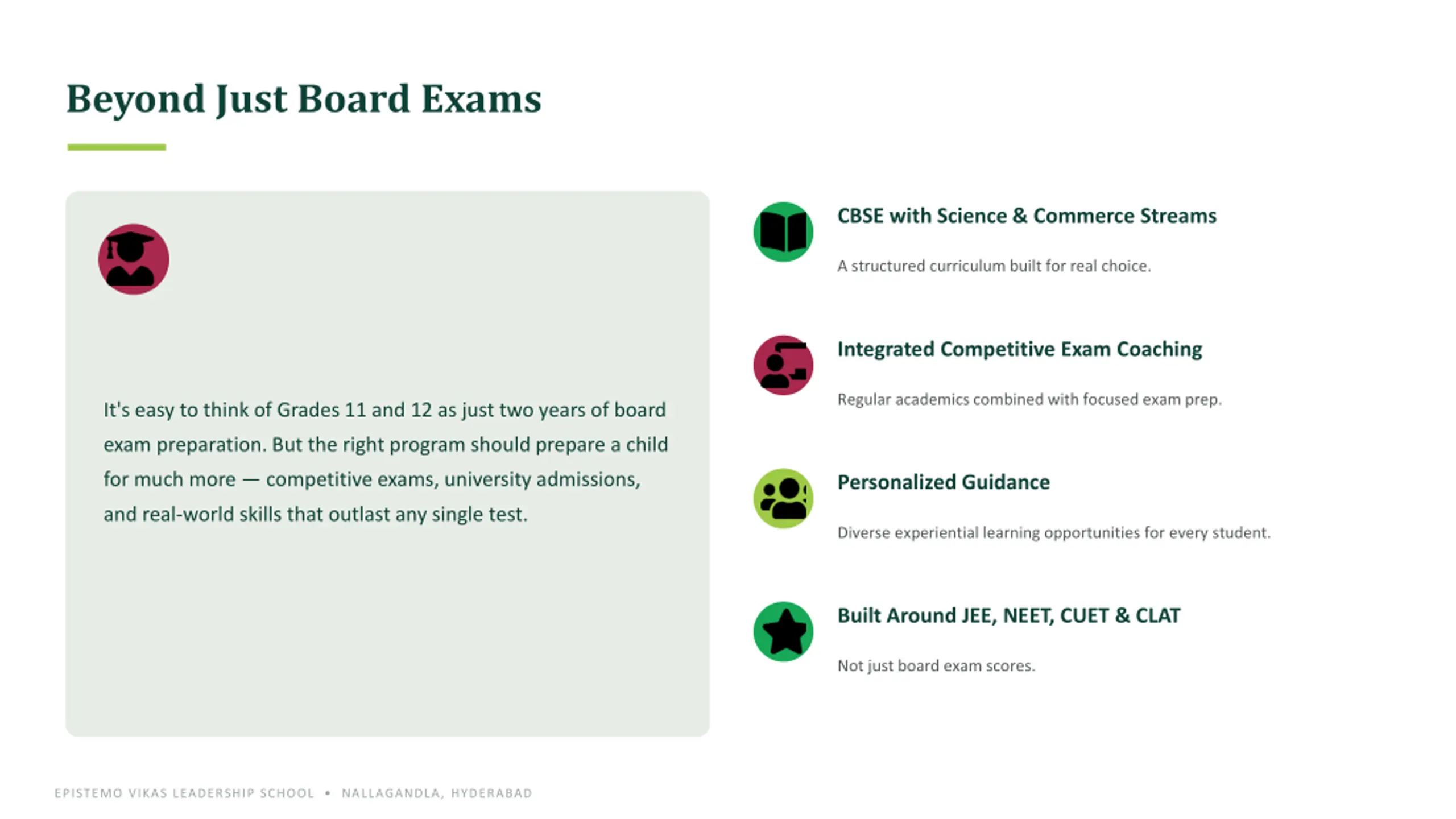 Beyond Just Board Exams

It's easy to think of Grades 11 and 12 as just two years of board exam preparation. But the right program should prepare a child for much more — competitive exams, university admissions, and real-world skills that outlast any single test.

CBSE with Science & Commerce Streams

A structured curriculum built for real choice.

Integrated Competitive Exam Coaching

Regular academics combined with focused exam prep.

Personalized Guidance

Diverse experiential learning opportunities for every student.

Built Around JEE, NEET, CUET & CLAT

Not just board exam scores.

EPISTEMO VIKAS LEADERSHIP SCHOOL • NALLAGANDLA, HYDERABAD